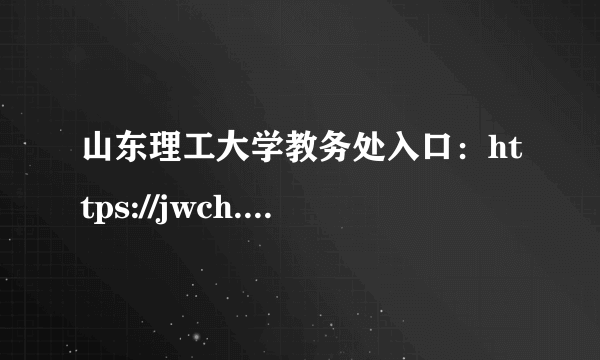 山东理工大学教务处入口：https://jwch....